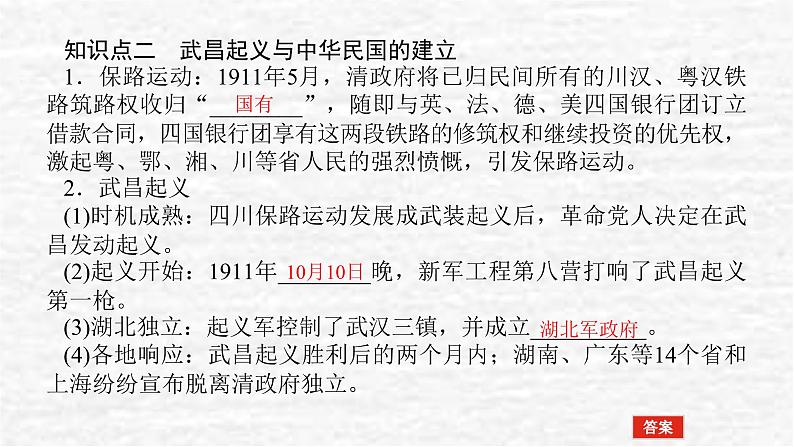 知识点二　武昌起义与中华民国的建立

1．保路运动：1911年5月，清政府将已归民间所有的川汉、粤汉铁路筑路权收归“国有”，随即与英、法、德、美四国银行团订立借款合同，四国银行团享有这两段铁路的修筑权和继续投资的优先权，激起粤、鄂、湘、川等省人民的强烈愤慨，引发保路运动。

2．武昌起义

(1)时机成熟：四川保路运动发展成武装起义后，革命党人决定在武昌发动起义。

(2)起义开始：1911年10月10日晚，新军工程第八营打响了武昌起义第一枪。

(3)湖北独立：起义军控制了武汉三镇，并成立湖北军政府。

(4)各地响应：武昌起义胜利后的两个月内；湖南、广东等14个省和上海纷纷宣布脱离清政府独立。

答案